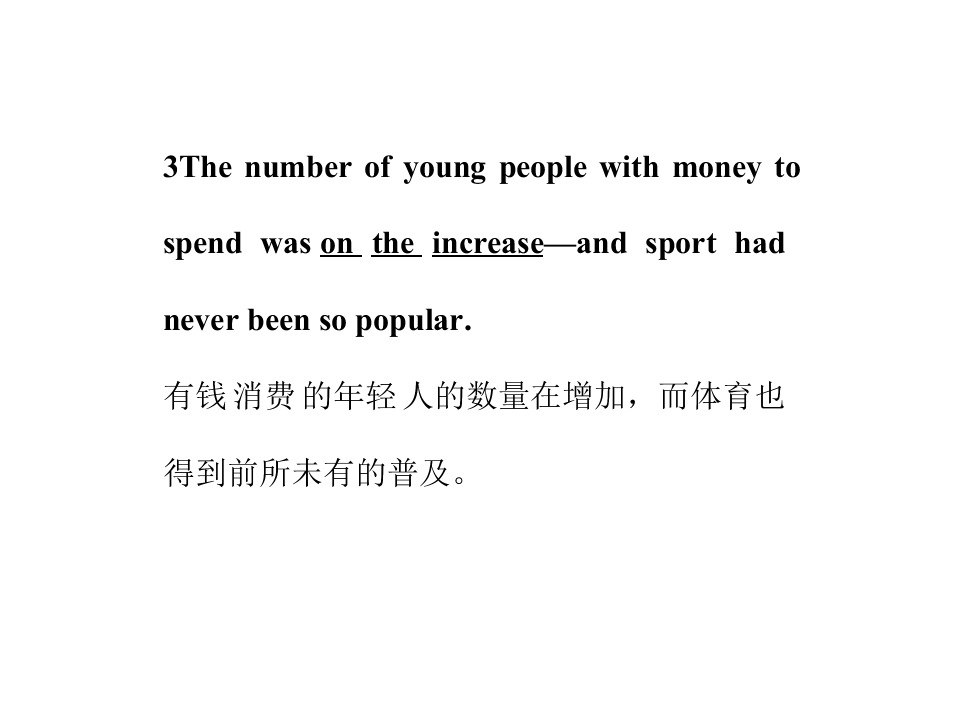 3The number of young people with money to spend was on the increase—and sport had never been so popular.

有钱消费的年轻人的数量在增加，而体育也得到前所未有的普及。